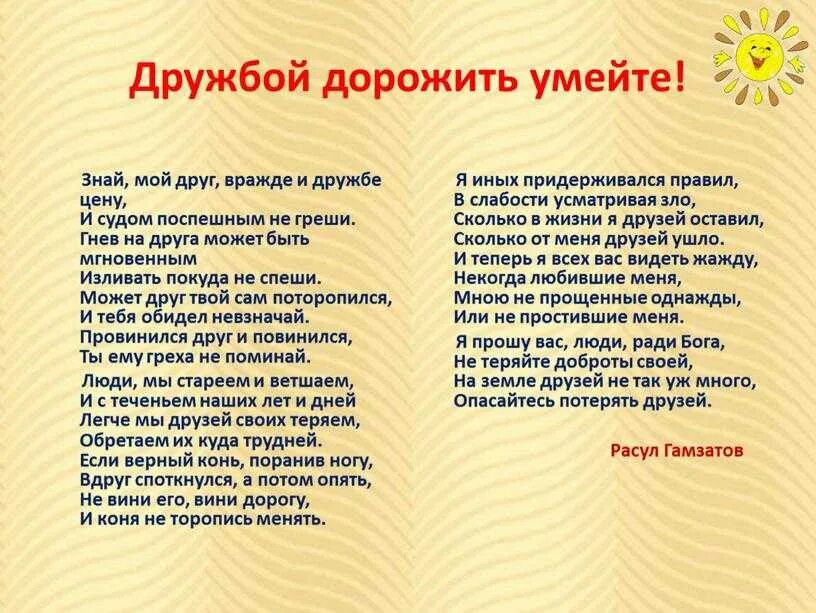 Дружбой дорожить умейте!

Знай, мой друг, вражде и дружбе цену,
И судом поспешным не греши.
Гнев на друга может быть мгновенным
Изливать покуда не спеши.
Может друг твой сам поторопился,
И тебя обидел невзначай.
Провинился друг и повинился,
Ты ему греха не поминай.

Люди, мы стареем и ветшаем,
И с теченьем наших лет и дней
Легче мы друзей своих теряем,
Обретаем их куда трудней.
Если верный конь, поранив ногу,
Вдруг споткнулся, а потом опять,
Не вини его, вини дорогу,
И коня не торопись менять.

Я иных придерживался правил,
В слабости усматривая зло,
Сколько в жизни я друзей оставил,
Сколько от меня друзей ушло.
И теперь я всех вас видеть жажду,
Некогда любившие меня,
Мною не прощенные однажды,
Или не простившие меня.

Я прошу вас, люди, ради Бога,
Не теряйте доброты своей,
На земле друзей не так уж много,
Опасайтесь потерять друзей.

Расул Гамзатов